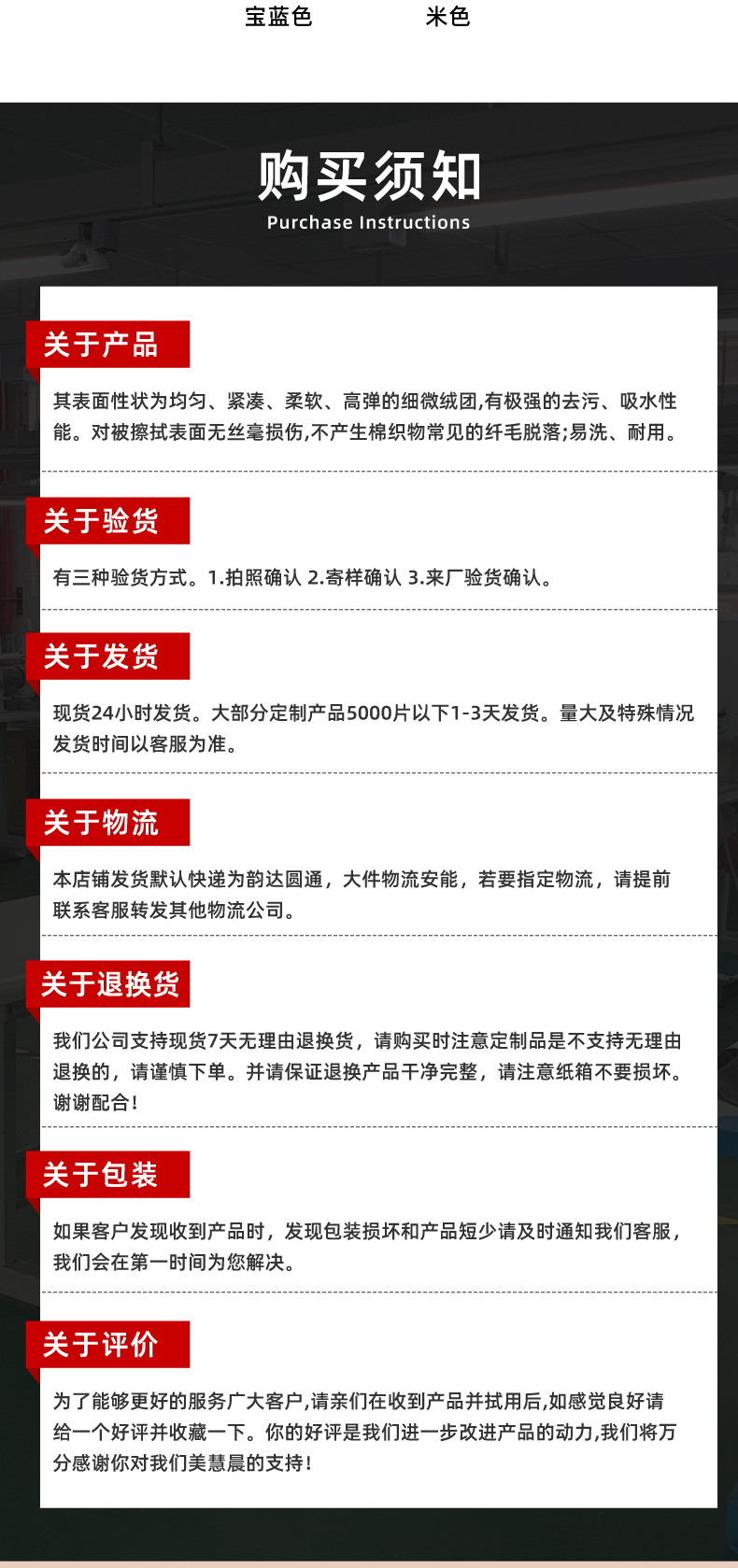 宝蓝色 米色

购买须知
Purchase Instructions

关于产品

其表面性状为均匀、紧凑、柔软、高弹的细微绒团,有极强的去污、吸水性能。对被擦拭表面无丝毫损伤,不产生棉织物常见的纤毛脱落;易洗、耐用。

关于验货

有三种验货方式。1.拍照确认 2.寄样确认 3.来厂验货确认。

关于发货

现货24小时发货。大部分定制产品5000片以下1-3天发货。量大及特殊情况发货时间以客服为准。

关于物流

本店铺发货默认快递为韵达圆通，大件物流安能，若要指定物流，请提前联系客服转发其他物流公司。

关于退换货

我们公司支持现货7天无理由退换货，请购买时注意定制品是不支持无理由退换的，请谨慎下单。并请保证退换产品干净完整，请注意纸箱不要损坏。谢谢配合！

关于包装

如果客户发现收到产品时，发现包装损坏和产品短少请及时通知我们客服，我们会在第一时间为您解决。

关于评价

为了能够更好的服务广大客户,请亲们在收到产品并拭用后,如感觉良好请给一个好评并收藏一下。你的好评是我们进一步改进产品的动力,我们将万分感谢你对我们美慧晨的支持！